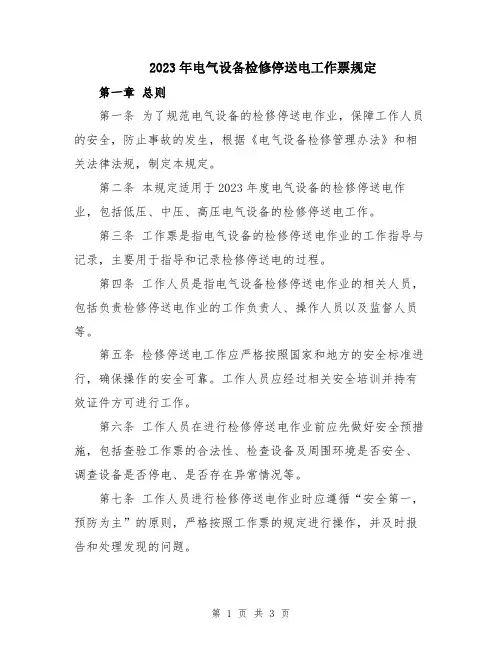 2023年电气设备检修停送电工作票规定

第一章 总则

第一条 为了规范电气设备的检修停送电作业，保障工作人员的安全，防止事故的发生，根据《电气设备检修管理办法》和相关法律法规，制定本规定。

第二条 本规定适用于2023年度电气设备的检修停送电作业，包括低压、中压、高压电气设备的检修停送电工作。

第三条 工作票是指电气设备的检修停送电作业的工作指导与记录，主要用于指导和记录检修停送电的过程。

第四条 工作人员是指电气设备检修停送电作业的相关人员，包括负责检修停送电作业的工作负责人、操作人员以及监督人员等。

第五条 检修停送电工作应严格按照国家和地方的安全标准进行，确保操作的安全可靠。工作人员应经过相关安全培训并持有效证件方可进行工作。

第六条 工作人员在进行检修停送电作业前应先做好安全预措施，包括查验工作票的合法性、检查设备及周围环境是否安全、调查设备是否停电、是否存在异常情况等。

第七条 工作人员进行检修停送电作业时应遵循“安全第一，预防为主”的原则，严格按照工作票的规定进行操作，并及时报告和处理发现的问题。

第 1 页 共 3 页